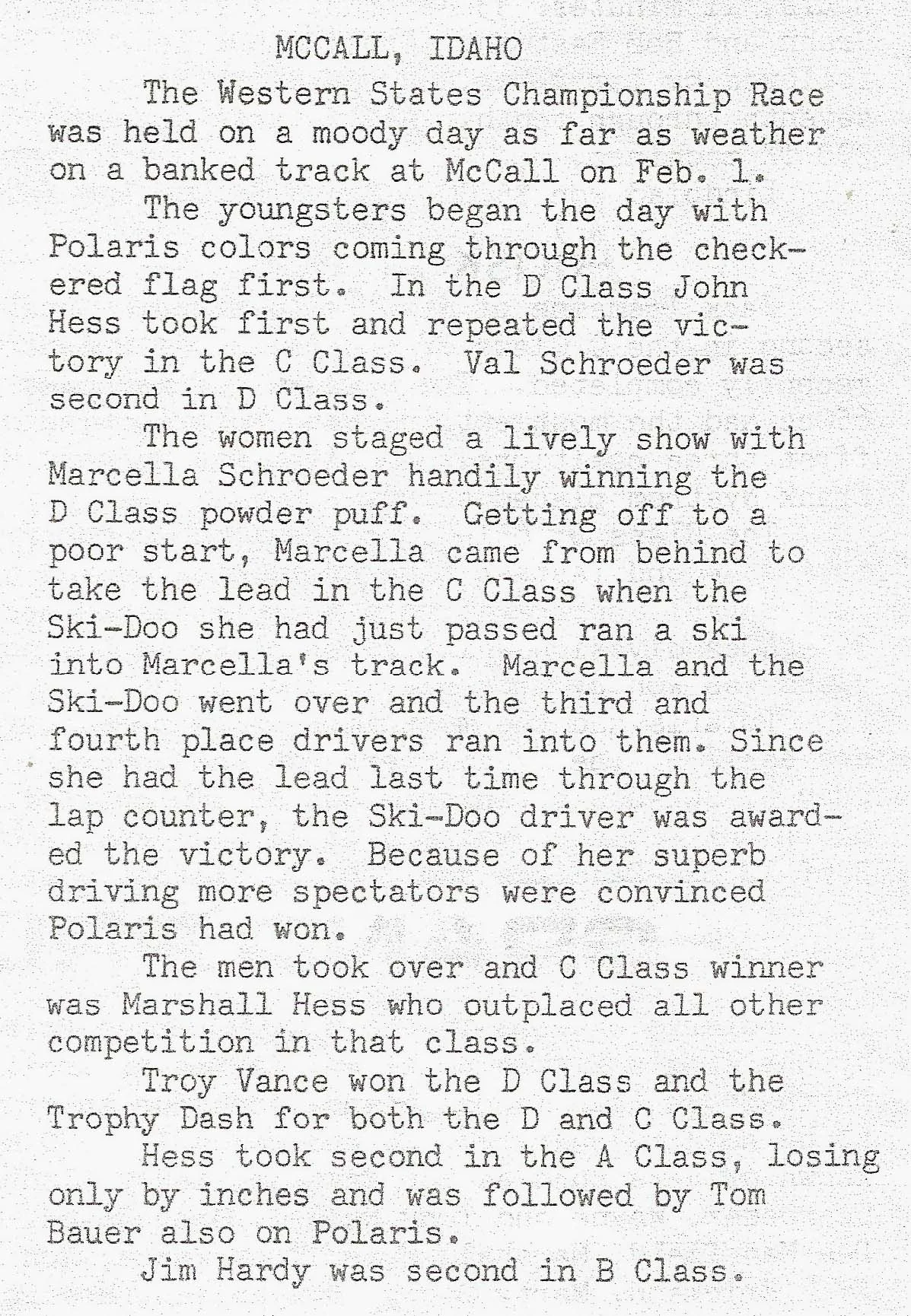 MCCALL, IDAHO

The Western States Championship Race was held on a moody day as far as weather on a banked track at McCall on Feb. 1.

The youngsters began the day with Polaris colors coming through the checkered flag first. In the D Class John Hess took first and repeated the victory in the C Class. Val Schroeder was second in D Class.

The women staged a lively show with Marcella Schroeder handily winning the D Class powder puff. Getting off to a poor start, Marcella came from behind to take the lead in the C Class when the Ski-Doo she had just passed ran a ski into Marcella's track. Marcella and the Ski-Doo went over and the third and fourth place drivers ran into them. Since she had the lead last time through the lap counter, the Ski-Doo driver was awarded the victory. Because of her superb driving more spectators were convinced Polaris had won.

The men took over and C Class winner was Marshall Hess who outplaced all other competition in that class.

Troy Vance won the D Class and the Trophy Dash for both the D and C Class.

Hess took second in the A Class, losing only by inches and was followed by Tom Bauer also on Polaris.

Jim Hardy was second in B Class.